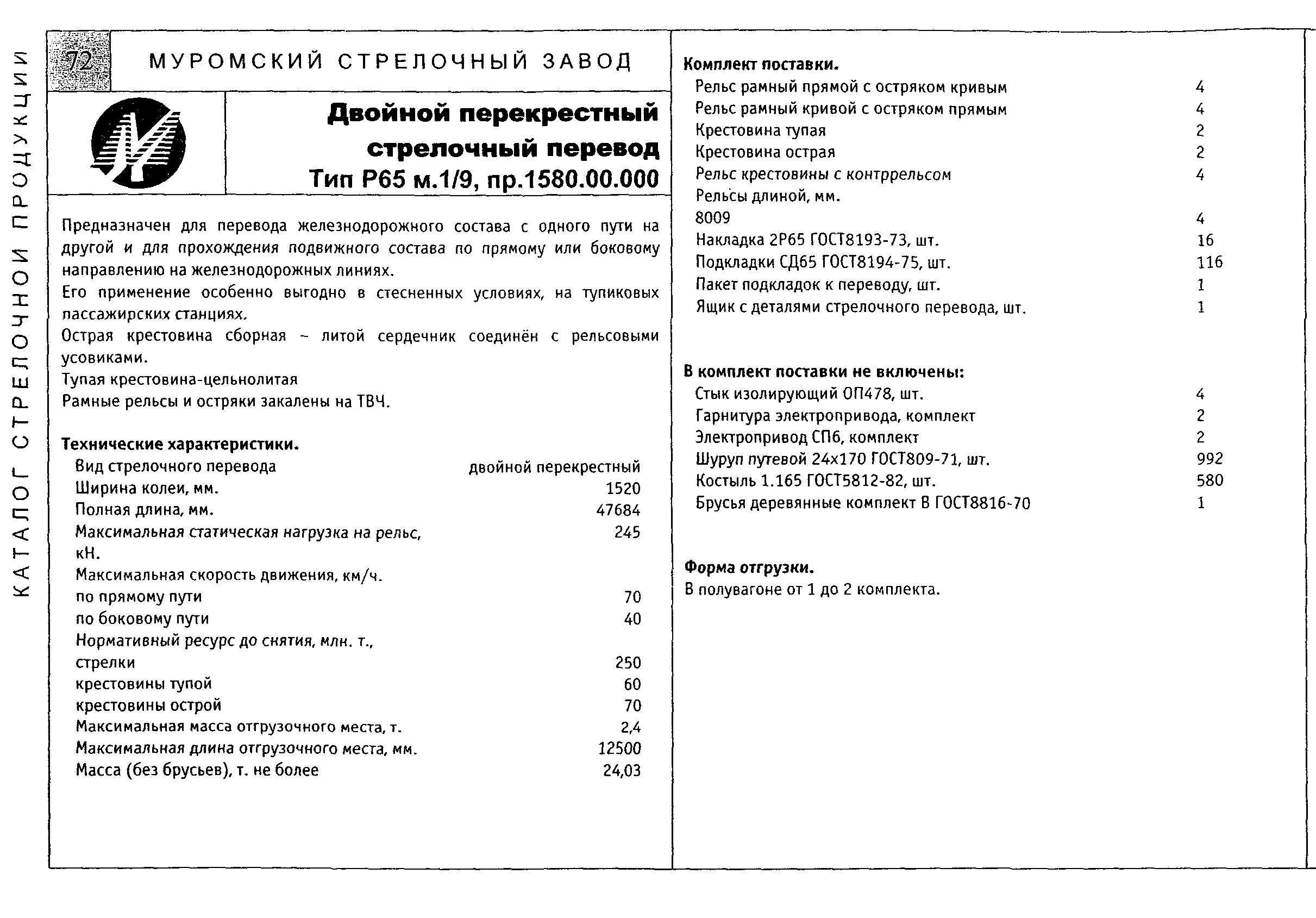 КАТАЛОГ СТРЕЛОЧНОЙ ПРОДУКЦИИ

72

МУРОМСКИЙ СТРЕЛОЧНЫЙ ЗАВОД

Двойной перекрестный стрелочный перевод
Тип Р65 м.1/9, пр.1580.00.000

Предназначен для перевода железнодорожного состава с одного пути на другой и для прохождения подвижного состава по прямому или боковому направлению на железнодорожных линиях.
Его применение особенно выгодно в стесненных условиях, на тупиковых пассажирских станциях.
Острая крестовина сборная – литой сердечник соединён с рельсовыми усовиками.
Тупая крестовина-цельнолитая
Рамные рельсы и остряки закалены на ТВЧ.

Технические характеристики.

| | |
|---|---|
| Вид стрелочного перевода | двойной перекрестный |
| Ширина колеи, мм. | 1520 |
| Полная длина, мм. | 47684 |
| Максимальная статическая нагрузка на рельс, кН. | 245 |
| Максимальная скорость движения, км/ч. | |
| по прямому пути | 70 |
| по боковому пути | 40 |
| Нормативный ресурс до снятия, млн. т., | |
| стрелки | 250 |
| крестовины тупой | 60 |
| крестовины острой | 70 |
| Максимальная масса отгрузочного места, т. | 2,4 |
| Максимальная длина отгрузочного места, мм. | 12500 |
| Масса (без брусьев), т. не более | 24,03 |

Комплект поставки.

| | |
|---|---|
| Рельс рамный прямой с остряком кривым | 4 |
| Рельс рамный кривой с остряком прямым | 4 |
| Крестовина тупая | 2 |
| Крестовина острая | 2 |
| Рельс крестовины с контррельсом | 4 |
| Рельсы длиной, мм. | |
| 8009 | 4 |
| Накладка 2Р65 ГОСТ8193-73, шт. | 16 |
| Подкладки СД65 ГОСТ8194-75, шт. | 116 |
| Пакет подкладок к переводу, шт. | 1 |
| Ящик с деталями стрелочного перевода, шт. | 1 |

В комплект поставки не включены:

| | |
|---|---|
| Стык изолирующий ОП478, шт. | 4 |
| Гарнитура электропривода, комплект | 2 |
| Электропривод СП6, комплект | 2 |
| Шуруп путевой 24х170 ГОСТ809-71, шт. | 992 |
| Костыль 1.165 ГОСТ5812-82, шт. | 580 |
| Брусья деревянные комплект В ГОСТ8816-70 | 1 |

Форма отгрузки.
В полувагоне от 1 до 2 комплекта.